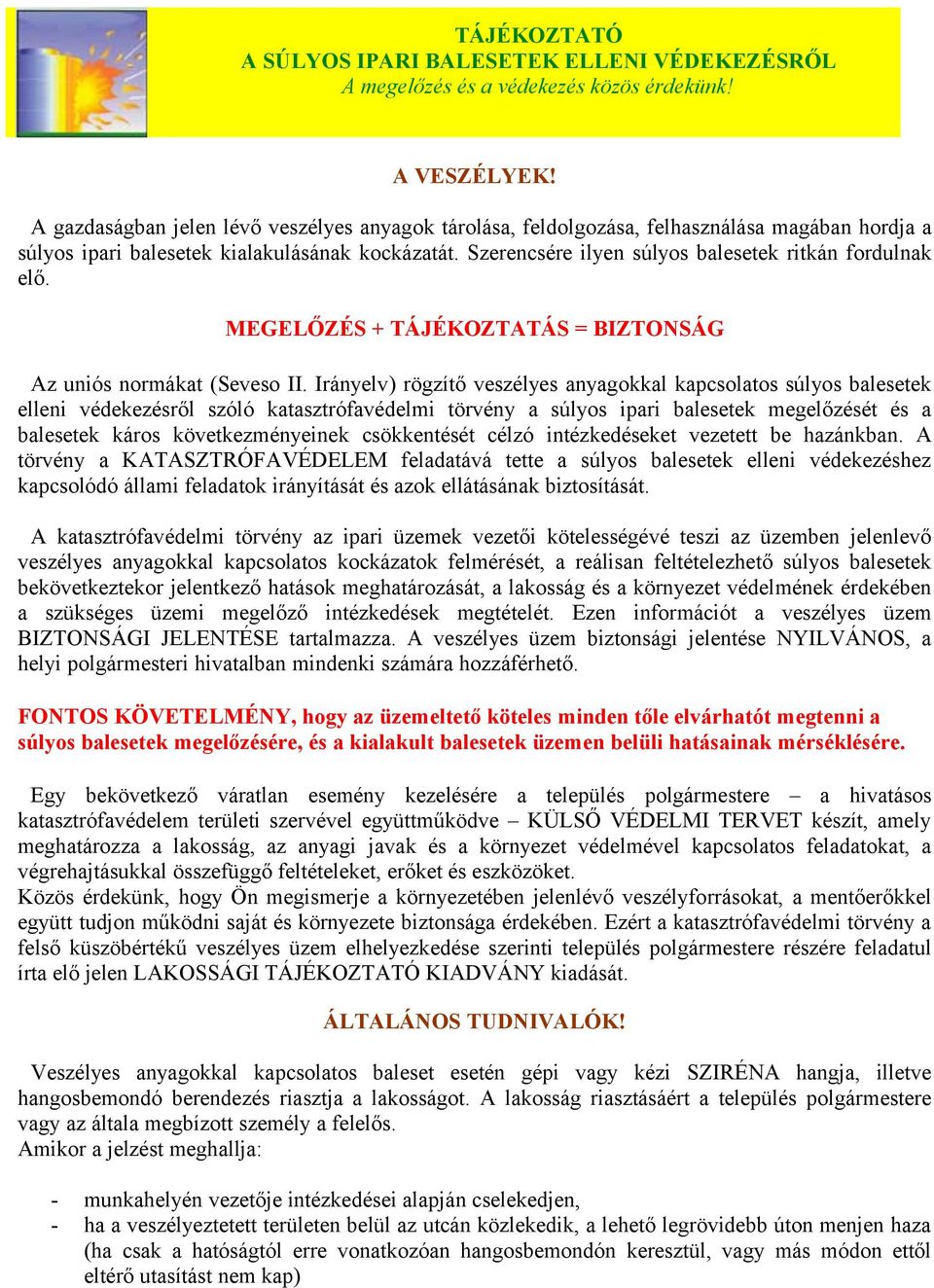 TÁJÉKOZTATÓ
A SÚLYOS IPARI BALESETEK ELLENI VÉDEKEZÉSRŐL
A megelőzés és a védekezés közös érdekünk!

A VESZÉLYEK!

A gazdaságban jelen lévő veszélyes anyagok tárolása, feldolgozása, felhasználása magában hordja a súlyos ipari balesetek kialakulásának kockázatát. Szerencsére ilyen súlyos balesetek ritkán fordulnak elő.

MEGELŐZÉS + TÁJÉKOZTATÁS = BIZTONSÁG

Az uniós normákat (Seveso II. Irányelv) rögzítő veszélyes anyagokkal kapcsolatos súlyos balesetek elleni védekezésről szóló katasztrófavédelmi törvény a súlyos ipari balesetek megelőzését és a balesetek káros következményeinek csökkentését célzó intézkedéseket vezetett be hazánkban. A törvény a KATASZTRÓFAVÉDELEM feladatává tette a súlyos balesetek elleni védekezéshez kapcsolódó állami feladatok irányítását és azok ellátásának biztosítását.

A katasztrófavédelmi törvény az ipari üzemek vezetői kötelességévé teszi az üzemben jelenlevő veszélyes anyagokkal kapcsolatos kockázatok felmérését, a reálisan feltételezhető súlyos balesetek bekövetkeztekor jelentkező hatások meghatározását, a lakosság és a környezet védelmének érdekében a szükséges üzemi megelőző intézkedések megtételét. Ezen információt a veszélyes üzem BIZTONSÁGI JELENTÉSE tartalmazza. A veszélyes üzem biztonsági jelentése NYILVÁNOS, a helyi polgármesteri hivatalban mindenki számára hozzáférhető.

FONTOS KÖVETELMÉNY, hogy az üzemeltető köteles minden tőle elvárhatót megtenni a súlyos balesetek megelőzésére, és a kialakult balesetek üzemen belüli hatásainak mérséklésére.

Egy bekövetkező váratlan esemény kezelésére a település polgármestere – a hivatásos katasztrófavédelem területi szervével együttműködve – KÜLSŐ VÉDELMI TERVET készít, amely meghatározza a lakosság, az anyagi javak és a környezet védelmével kapcsolatos feladatokat, a végrehajtásukkal összefüggő feltételeket, erőket és eszközöket.
Közös érdekünk, hogy Ön megismerje a környezetében jelenlévő veszélyforrásokat, a mentőerőkkel együtt tudjon működni saját és környezete biztonsága érdekében. Ezért a katasztrófavédelmi törvény a felső küszöbértékű veszélyes üzem elhelyezkedése szerinti település polgármestere részére feladatul írta elő jelen LAKOSSÁGI TÁJÉKOZTATÓ KIADVÁNY kiadását.

ÁLTALÁNOS TUDNIVALÓK!

Veszélyes anyagokkal kapcsolatos baleset esetén gépi vagy kézi SZIRÉNA hangja, illetve hangosbemondó berendezés riasztja a lakosságot. A lakosság riasztásáért a település polgármestere vagy az általa megbízott személy a felelős.
Amikor a jelzést meghallja:

- munkahelyén vezetője intézkedései alapján cselekedjen,
- ha a veszélyeztetett területen belül az utcán közlekedik, a lehető legrövidebb úton menjen haza (ha csak a hatóságtól erre vonatkozóan hangosbemondón keresztül, vagy más módon ettől eltérő utasítást nem kap)